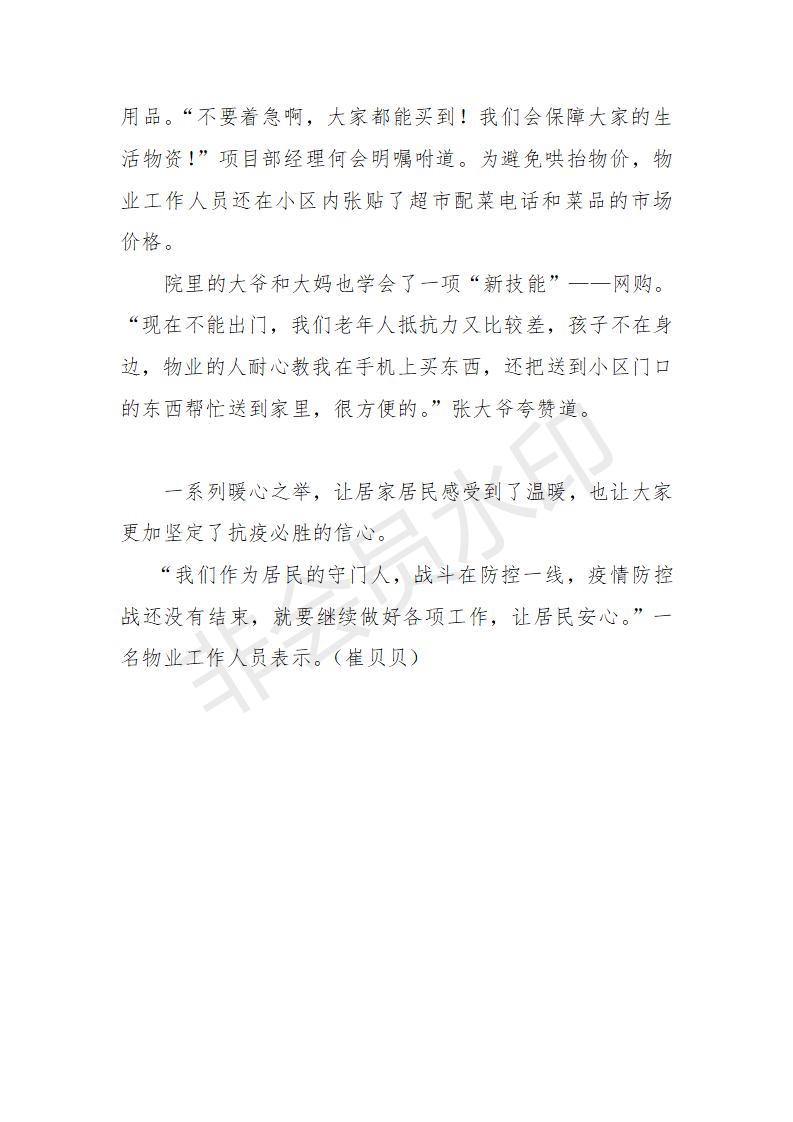 用品。“不要着急啊，大家都能买到！我们会保障大家的生活物资！”项目部经理何会明嘱咐道。为避免哄抬物价，物业工作人员还在小区内张贴了超市配菜电话和菜品的市场价格。

院里的大爷和大妈也学会了一项“新技能”——网购。“现在不能出门，我们老年人抵抗力又比较差，孩子不在身边，物业的人耐心教我在手机上买东西，还把送到小区门口的东西帮忙送到家里，很方便的。”张大爷夸赞道。

一系列暖心之举，让居家居民感受到了温暖，也让大家更加坚定了抗疫必胜的信心。

“我们作为居民的守门人，战斗在防控一线，疫情防控战还没有结束，就要继续做好各项工作，让居民安心。”一名物业工作人员表示。（崔贝贝）

非会员水印